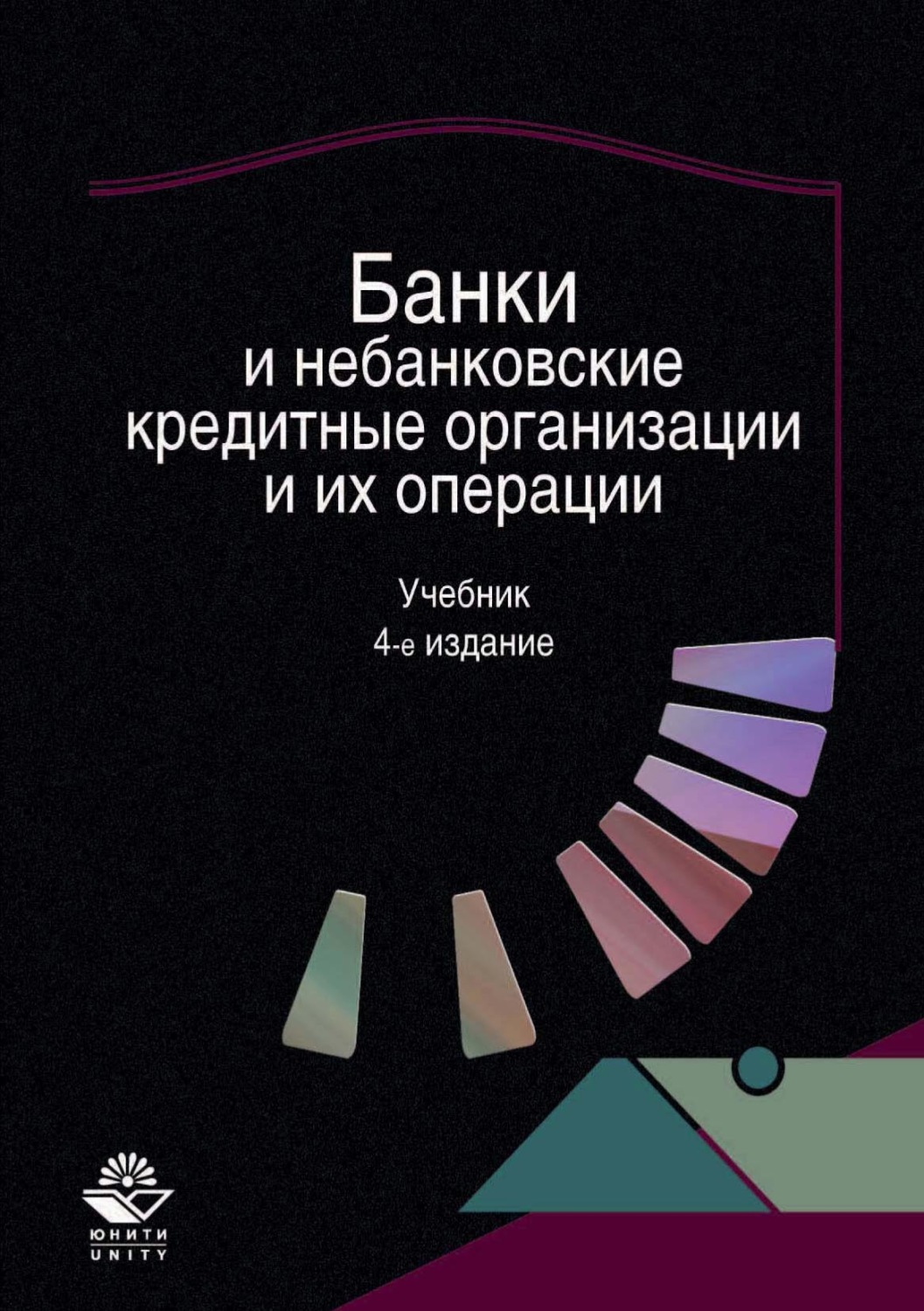 Банки
и небанковские
кредитные организации
и их операции

Учебник
4-е издание

ЮНИТИ
UNITY